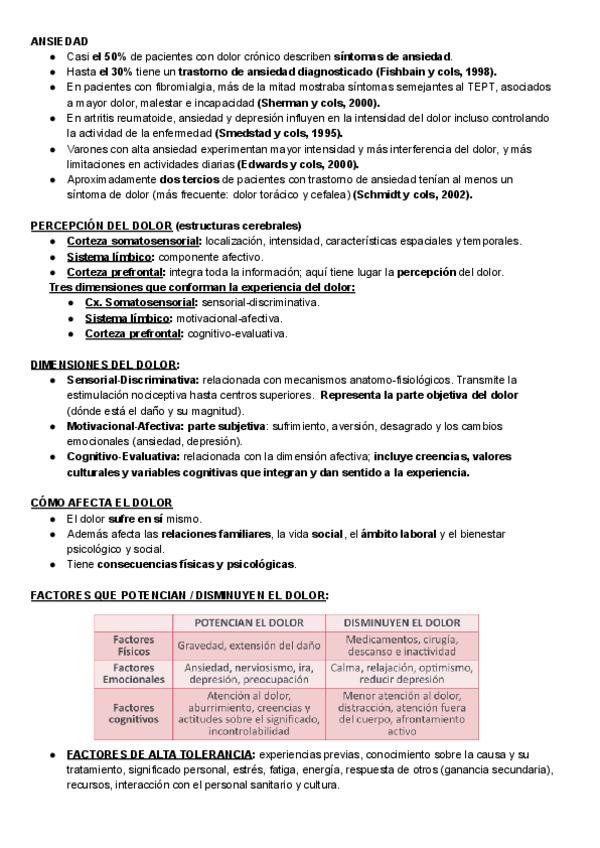 ANSIEDAD
- Casi el 50% de pacientes con dolor crónico describen síntomas de ansiedad.
- Hasta el 30% tiene un trastorno de ansiedad diagnosticado (Fishbain y cols, 1998).
- En pacientes con fibromialgia, más de la mitad mostraba síntomas semejantes al TEPT, asociados a mayor dolor, malestar e incapacidad (Sherman y cols, 2000).
- En artritis reumatoide, ansiedad y depresión influyen en la intensidad del dolor incluso controlando la actividad de la enfermedad (Smedstad y cols, 1995).
- Varones con alta ansiedad experimentan mayor intensidad y más interferencia del dolor, y más limitaciones en actividades diarias (Edwards y cols, 2000).
- Aproximadamente dos tercios de pacientes con trastorno de ansiedad tenían al menos un síntoma de dolor (más frecuente: dolor torácico y cefalea) (Schmidt y cols, 2002).

PERCEPCIÓN DEL DOLOR (estructuras cerebrales)
- Corteza somatosensorial: localización, intensidad, características espaciales y temporales.
- Sistema límbico: componente afectivo.
- Corteza prefrontal: integra toda la información; aquí tiene lugar la percepción del dolor.

Tres dimensiones que conforman la experiencia del dolor:
- Cx. Somatosensorial: sensorial-discriminativa.
- Sistema límbico: motivacional-afectiva.
- Corteza prefrontal: cognitivo-evaluativa.

DIMENSIONES DEL DOLOR:
- Sensorial-Discriminativa: relacionada con mecanismos anatomo-fisiológicos. Transmite la estimulación nociceptiva hasta centros superiores. Representa la parte objetiva del dolor (dónde está el daño y su magnitud).
- Motivacional-Afectiva: parte subjetiva: sufrimiento, aversión, desagrado y los cambios emocionales (ansiedad, depresión).
- Cognitivo-Evaluativa: relacionada con la dimensión afectiva; incluye creencias, valores culturales y variables cognitivas que integran y dan sentido a la experiencia.

CÓMO AFECTA EL DOLOR
- El dolor sufre en sí mismo.
- Además afecta las relaciones familiares, la vida social, el ámbito laboral y el bienestar psicológico y social.
- Tiene consecuencias físicas y psicológicas.

FACTORES QUE POTENCIAN / DISMINUYEN EL DOLOR:

| | POTENCIAN EL DOLOR | DISMINUYEN EL DOLOR |
|---|---|---|
| Factores Físicos | Gravedad, extensión del daño | Medicamentos, cirugía, descanso e inactividad |
| Factores Emocionales | Ansiedad, nerviosismo, ira, depresión, preocupación | Calma, relajación, optimismo, reducir depresión |
| Factores cognitivos | Atención al dolor, aburrimiento, creencias y actitudes sobre el significado, incontrolabilidad | Menor atención al dolor, distracción, atención fuera del cuerpo, afrontamiento activo |

- FACTORES DE ALTA TOLERANCIA: experiencias previas, conocimiento sobre la causa y su tratamiento, significado personal, estrés, fatiga, energía, respuesta de otros (ganancia secundaria), recursos, interacción con el personal sanitario y cultura.